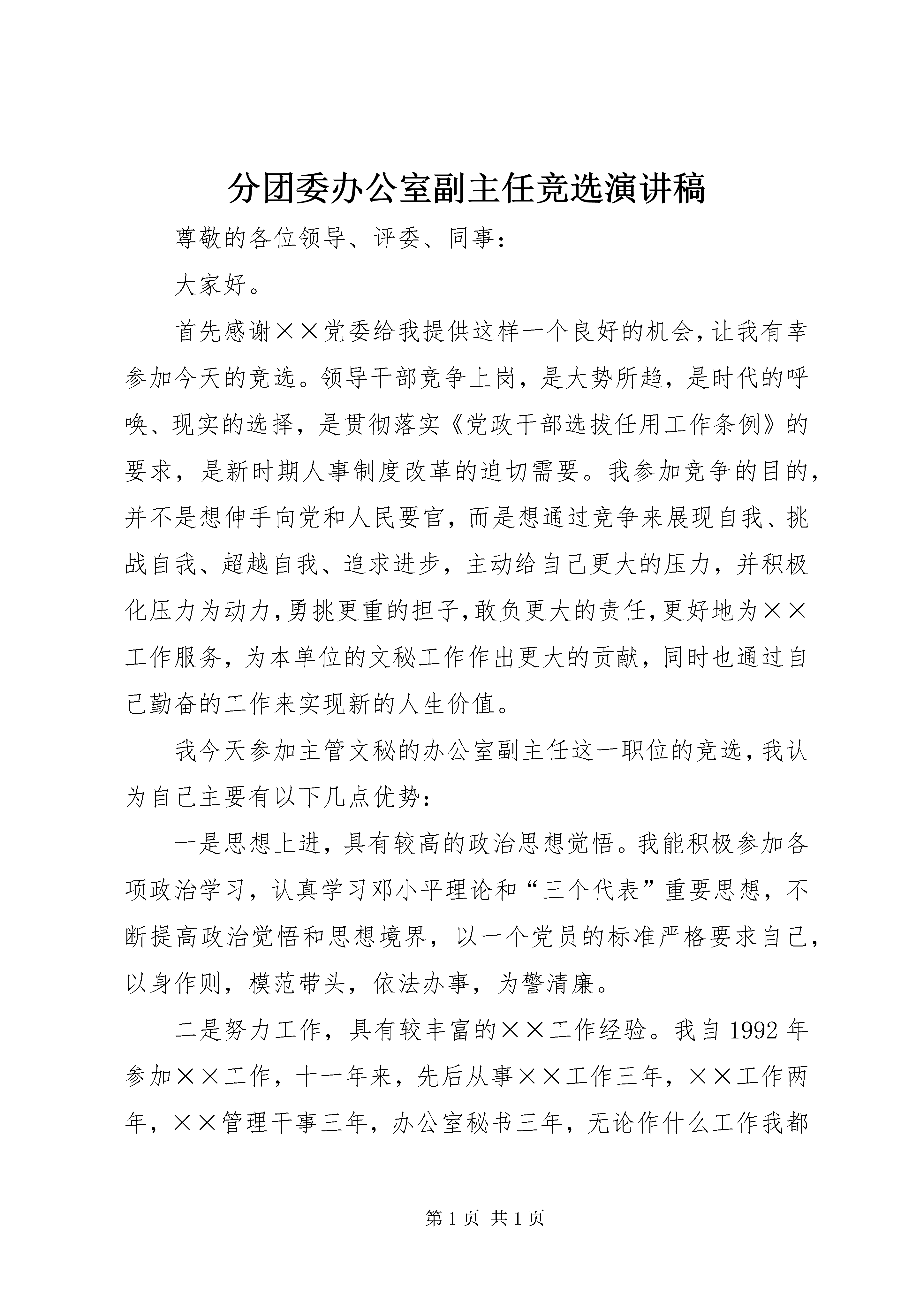 分团委办公室副主任竞选演讲稿

尊敬的各位领导、评委、同事：

大家好。

首先感谢××党委给我提供这样一个良好的机会，让我有幸参加今天的竞选。领导干部竞争上岗，是大势所趋，是时代的呼唤、现实的选择，是贯彻落实《党政干部选拔任用工作条例》的要求，是新时期人事制度改革的迫切需要。我参加竞争的目的，并不是想伸手向党和人民要官，而是想通过竞争来展现自我、挑战自我、超越自我、追求进步，主动给自己更大的压力，并积极化压力为动力，勇挑更重的担子，敢负更大的责任，更好地为××工作服务，为本单位的文秘工作作出更大的贡献，同时也通过自己勤奋的工作来实现新的人生价值。

我今天参加主管文秘的办公室副主任这一职位的竞选，我认为自己主要有以下几点优势：

一是思想上进，具有较高的政治思想觉悟。我能积极参加各项政治学习，认真学习邓小平理论和“三个代表”重要思想，不断提高政治觉悟和思想境界，以一个党员的标准严格要求自己，以身作则，模范带头，依法办事，为警清廉。

二是努力工作，具有较丰富的××工作经验。我自1992年参加××工作，十一年来，先后从事××工作三年，××工作两年，××管理干事三年，办公室秘书三年，无论作什么工作我都

第1页 共1页